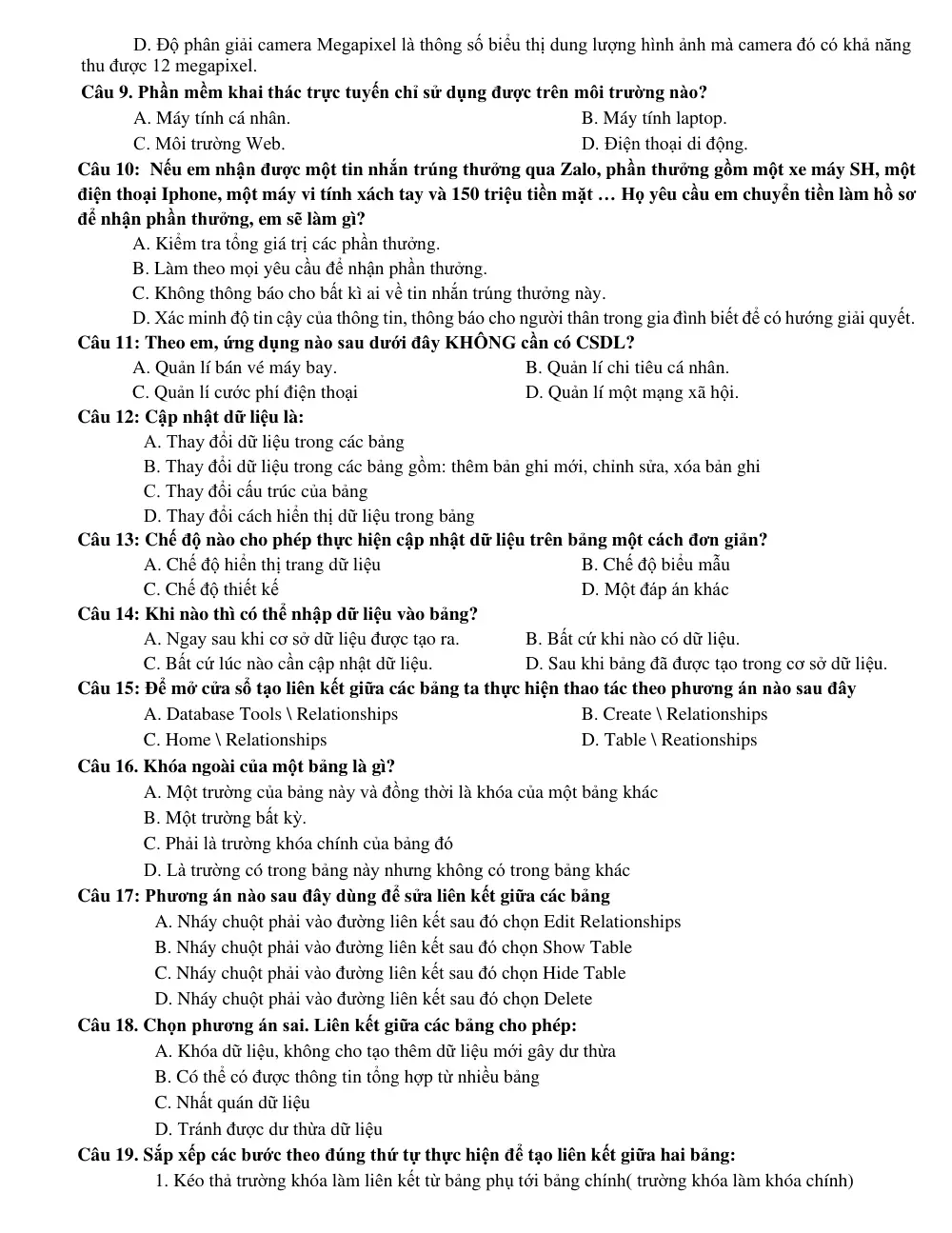 D. Độ phân giải camera Megapixel là thông số biểu thị dung lượng hình ảnh mà camera đó có khả năng thu được 12 megapixel.

Câu 9. Phần mềm khai thác trực tuyến chỉ sử dụng được trên môi trường nào?

A. Máy tính cá nhân.
B. Máy tính laptop.
C. Môi trường Web.
D. Điện thoại di động.

Câu 10: Nếu em nhận được một tin nhắn trúng thưởng qua Zalo, phần thưởng gồm một xe máy SH, một điện thoại Iphone, một máy vi tính xách tay và 150 triệu tiền mặt … Họ yêu cầu em chuyển tiền làm hồ sơ để nhận phần thưởng, em sẽ làm gì?

A. Kiểm tra tổng giá trị các phần thưởng.
B. Làm theo mọi yêu cầu để nhận phần thưởng.
C. Không thông báo cho bất kì ai về tin nhắn trúng thưởng này.
D. Xác minh độ tin cậy của thông tin, thông báo cho người thân trong gia đình biết để có hướng giải quyết.

Câu 11: Theo em, ứng dụng nào sau dưới đây KHÔNG cần có CSDL?

A. Quản lí bán vé máy bay.
B. Quản lí chi tiêu cá nhân.
C. Quản lí cước phí điện thoại
D. Quản lí một mạng xã hội.

Câu 12: Cập nhật dữ liệu là:

A. Thay đổi dữ liệu trong các bảng
B. Thay đổi dữ liệu trong các bảng gồm: thêm bản ghi mới, chỉnh sửa, xóa bản ghi
C. Thay đổi cấu trúc của bảng
D. Thay đổi cách hiển thị dữ liệu trong bảng

Câu 13: Chế độ nào cho phép thực hiện cập nhật dữ liệu trên bảng một cách đơn giản?

A. Chế độ hiển thị trang dữ liệu
B. Chế độ biểu mẫu
C. Chế độ thiết kế
D. Một đáp án khác

Câu 14: Khi nào thì có thể nhập dữ liệu vào bảng?

A. Ngay sau khi cơ sở dữ liệu được tạo ra.
B. Bất cứ khi nào có dữ liệu.
C. Bất cứ lúc nào cần cập nhật dữ liệu.
D. Sau khi bảng đã được tạo trong cơ sở dữ liệu.

Câu 15: Để mở cửa sổ tạo liên kết giữa các bảng ta thực hiện thao tác theo phương án nào sau đây

A. Database Tools \ Relationships
B. Create \ Relationships
C. Home \ Relationships
D. Table \ Reationships

Câu 16. Khóa ngoài của một bảng là gì?

A. Một trường của bảng này và đồng thời là khóa của một bảng khác
B. Một trường bất kỳ.
C. Phải là trường khóa chính của bảng đó
D. Là trường có trong bảng này nhưng không có trong bảng khác

Câu 17: Phương án nào sau đây dùng để sửa liên kết giữa các bảng

A. Nháy chuột phải vào đường liên kết sau đó chọn Edit Relationships
B. Nháy chuột phải vào đường liên kết sau đó chọn Show Table
C. Nháy chuột phải vào đường liên kết sau đó chọn Hide Table
D. Nháy chuột phải vào đường liên kết sau đó chọn Delete

Câu 18. Chọn phương án sai. Liên kết giữa các bảng cho phép:

A. Khóa dữ liệu, không cho tạo thêm dữ liệu mới gây dư thừa
B. Có thể có được thông tin tổng hợp từ nhiều bảng
C. Nhất quán dữ liệu
D. Tránh được dư thừa dữ liệu

Câu 19. Sắp xếp các bước theo đúng thứ tự thực hiện để tạo liên kết giữa hai bảng:

1. Kéo thả trường khóa làm liên kết từ bảng phụ tới bảng chính( trường khóa làm khóa chính)